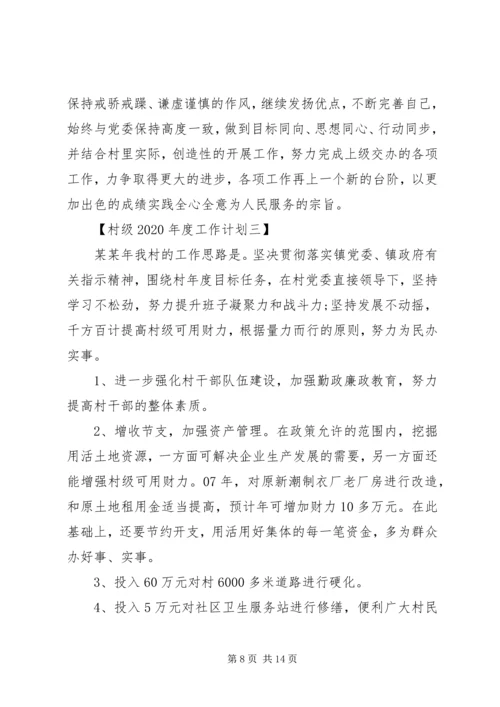 保持戒骄戒躁、谦虚谨慎的作风，继续发扬优点，不断完善自己，始终与党委保持高度一致，做到目标同向、思想同心、行动同步，并结合村里实际，创造性的开展工作，努力完成上级交办的各项工作，力争取得更大的进步，各项工作再上一个新的台阶，以更加出色的成绩实践全心全意为人民服务的宗旨。

【村级 2020 年度工作计划三】

某某年我村的工作思路是。坚决贯彻落实镇党委、镇政府有关指示精神，围绕村年度目标任务，在村党委直接领导下，坚持学习不松劲，努力提升班子凝聚力和战斗力;坚持发展不动摇，千方百计提高村级可用财力，根据量力而行的原则，努力为民办实事。

1、进一步强化村干部队伍建设，加强勤政廉政教育，努力提高村干部的整体素质。

2、增收节支，加强资产管理。在政策允许的范围内，挖掘用活土地资源，一方面可解决企业生产发展的需要，另一方面还能增强村级可用财力。07 年，对原新潮制衣厂老厂房进行改造，和原土地租用金适当提高，预计年可增加财力 10 多万元。在此基础上，还要节约开支，用活用好集体的每一笔资金，多为群众办好事、实事。

3、投入 60 万元对村 6000 多米道路进行硬化。

4、投入 5 万元对社区卫生服务站进行修缮，便利广大村民

第 8 页 共 14 页